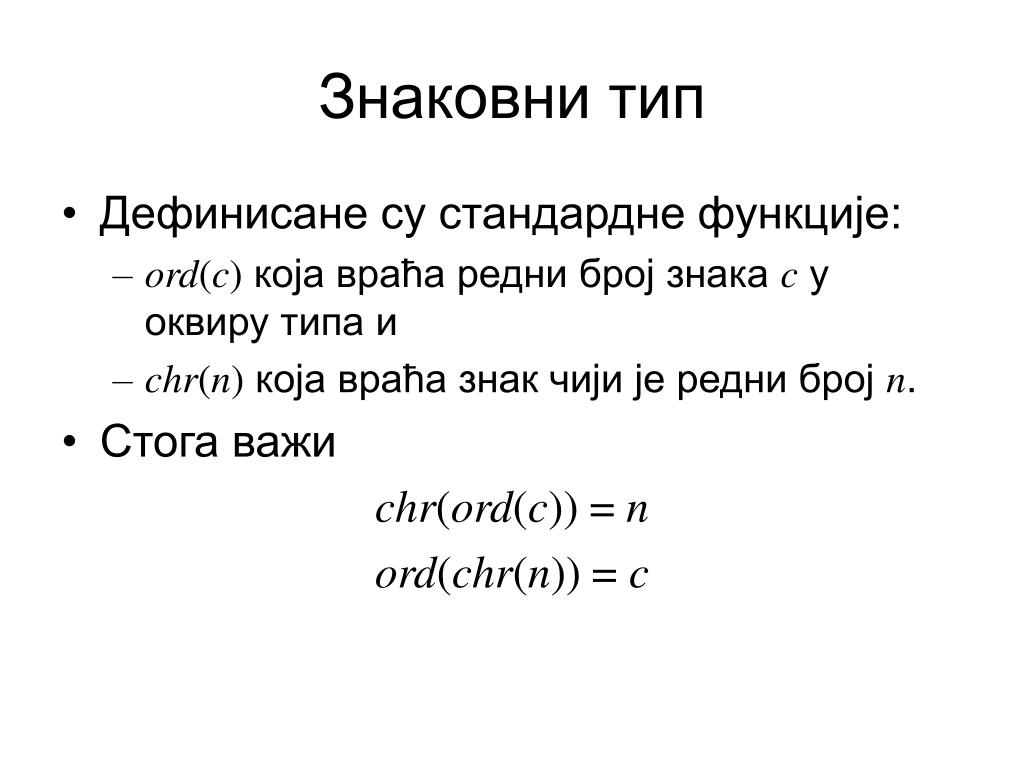 Знаковни тип

• Дефинисане су стандардне функције:
  – $ord(c)$ која враћа редни број знака $c$ у оквиру типа и
  – $chr(n)$ која враћа знак чији је редни број $n$.
• Стога важи

$chr(ord(c)) = n$

$ord(chr(n)) = c$